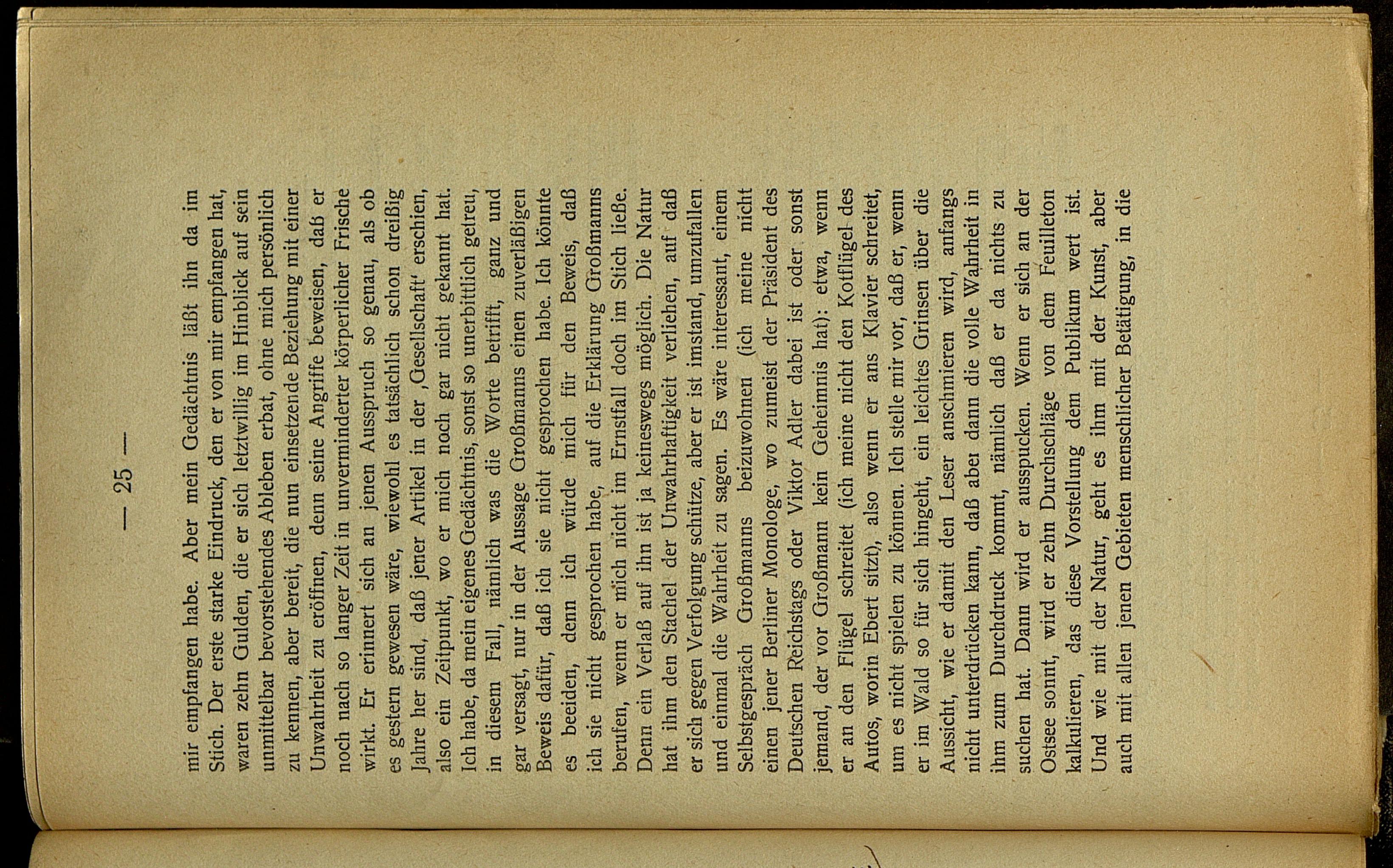 — 25 —

mir empfangen habe. Aber mein Gedächtnis läßt ihn da im Stich. Der erste starke Eindruck, den er von mir empfangen hat, waren zehn Gulden, die er sich letztwillig im Hinblick auf sein unmittelbar bevorstehendes Ableben erbat, ohne mich persönlich zu kennen, aber bereit, die nun einsetzende Beziehung mit einer Unwahrheit zu eröffnen, denn seine Angriffe beweisen, daß er noch nach so langer Zeit in unverminderter körperlicher Frische wirkt. Er erinnert sich an jenen Ausspruch so genau, als ob es gestern gewesen wäre, wiewohl es tatsächlich schon dreißig Jahre her sind, daß jener Artikel in der ‚Gesellschaft' erschien, also ein Zeitpunkt, wo er mich noch gar nicht gekannt hat. Ich habe, da mein eigenes Gedächtnis, sonst so unerbittlich getreu, in diesem Fall, nämlich was die Worte betrifft, ganz und gar versagt, nur in der Aussage Großmanns einen zuverläßigen Beweis dafür, daß ich sie nicht gesprochen habe. Ich könnte es beeiden, denn ich würde mich für den Beweis, daß ich sie nicht gesprochen habe, auf die Erklärung Großmanns berufen, wenn er mich nicht im Ernstfall doch im Stich ließe. Denn ein Verlaß auf ihn ist ja keineswegs möglich. Die Natur hat ihm den Stachel der Unwahrhaftigkeit verliehen, auf daß er sich gegen Verfolgung schütze, aber er ist imstand, umzufallen und einmal die Wahrheit zu sagen. Es wäre interessant, einem Selbstgespräch Großmanns beizuwohnen (ich meine nicht einen jener Berliner Monologe, wo zumeist der Präsident des Deutschen Reichstags oder Viktor Adler dabei ist oder sonst jemand, der vor Großmann kein Geheimnis hat): etwa, wenn er an den Flügel schreitet (ich meine nicht den Kotflügel des Autos, worin Ebert sitzt), also wenn er ans Klavier schreitet, um es nicht spielen zu können. Ich stelle mir vor, daß er, wenn er im Wald so für sich hingeht, ein leichtes Grinsen über die Aussicht, wie er damit den Leser anschmieren wird, anfangs nicht unterdrücken kann, daß aber dann die volle Wahrheit in ihm zum Durchdruck kommt, nämlich daß er da nichts zu suchen hat. Dann wird er ausspucken. Wenn er sich an der Ostsee sonnt, wird er zehn Durchschläge von dem Feuilleton kalkulieren, das diese Vorstellung dem Publikum wert ist. Und wie mit der Natur, geht es ihm mit der Kunst, aber auch mit allen jenen Gebieten menschlicher Betätigung, in die